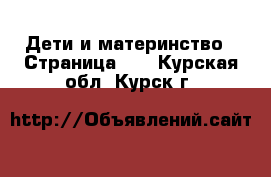 Дети и материнство  Страница       Курская обл  Курск г

http://Объявлений.сайт